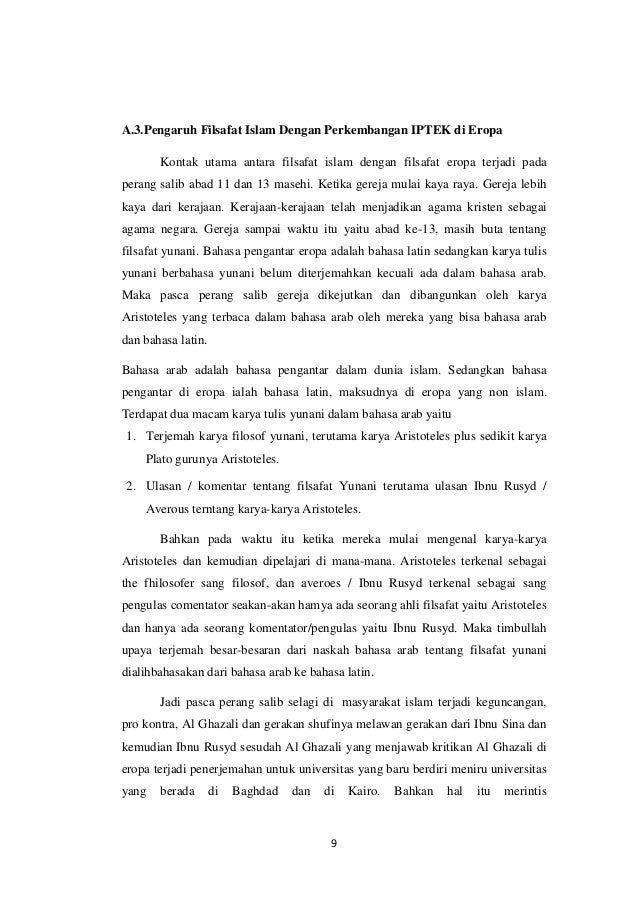 A.3.Pengaruh Filsafat Islam Dengan Perkembangan IPTEK di Eropa

Kontak utama antara filsafat islam dengan filsafat eropa terjadi pada perang salib abad 11 dan 13 masehi. Ketika gereja mulai kaya raya. Gereja lebih kaya dari kerajaan. Kerajaan-kerajaan telah menjadikan agama kristen sebagai agama negara. Gereja sampai waktu itu yaitu abad ke-13, masih buta tentang filsafat yunani. Bahasa pengantar eropa adalah bahasa latin sedangkan karya tulis yunani berbahasa yunani belum diterjemahkan kecuali ada dalam bahasa arab. Maka pasca perang salib gereja dikejutkan dan dibangunkan oleh karya Aristoteles yang terbaca dalam bahasa arab oleh mereka yang bisa bahasa arab dan bahasa latin.

Bahasa arab adalah bahasa pengantar dalam dunia islam. Sedangkan bahasa pengantar di eropa ialah bahasa latin, maksudnya di eropa yang non islam. Terdapat dua macam karya tulis yunani dalam bahasa arab yaitu

1. Terjemah karya filosof yunani, terutama karya Aristoteles plus sedikit karya Plato gurunya Aristoteles.
2. Ulasan / komentar tentang filsafat Yunani terutama ulasan Ibnu Rusyd / Averous terntang karya-karya Aristoteles.

Bahkan pada waktu itu ketika mereka mulai mengenal karya-karya Aristoteles dan kemudian dipelajari di mana-mana. Aristoteles terkenal sebagai the fhilosofer sang filosof, dan averoes / Ibnu Rusyd terkenal sebagai sang pengulas comentator seakan-akan hamya ada seorang ahli filsafat yaitu Aristoteles dan hanya ada seorang komentator/pengulas yaitu Ibnu Rusyd. Maka timbullah upaya terjemah besar-besaran dari naskah bahasa arab tentang filsafat yunani dialihbahasakan dari bahasa arab ke bahasa latin.

Jadi pasca perang salib selagi di masyarakat islam terjadi keguncangan, pro kontra, Al Ghazali dan gerakan shufinya melawan gerakan dari Ibnu Sina dan kemudian Ibnu Rusyd sesudah Al Ghazali yang menjawab kritikan Al Ghazali di eropa terjadi penerjemahan untuk universitas yang baru berdiri meniru universitas yang berada di Baghdad dan di Kairo. Bahkan hal itu merintis

9